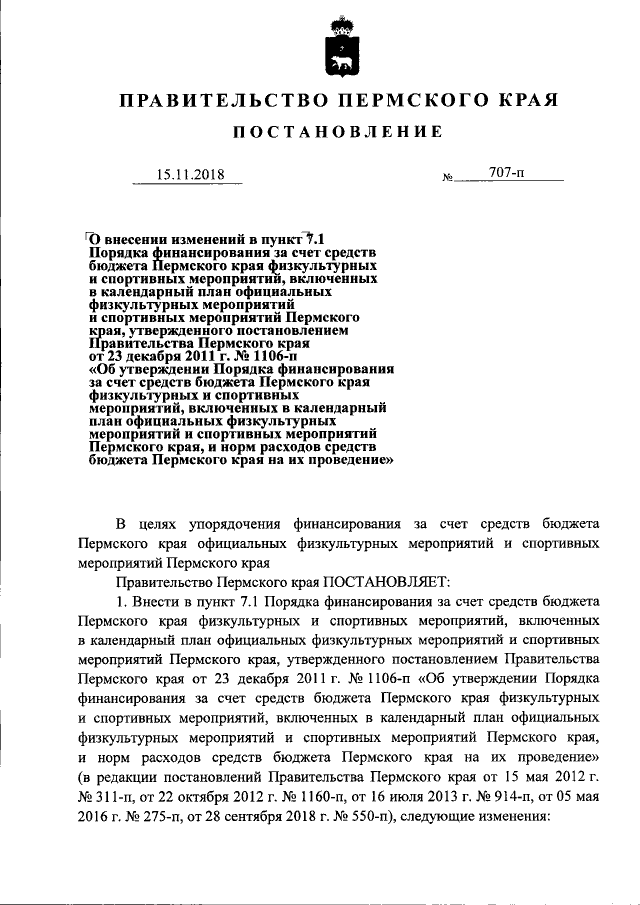 ПРАВИТЕЛЬСТВО ПЕРМСКОГО КРАЯ

ПОСТАНОВЛЕНИЕ

15.11.2018 № 707-п

О внесении изменений в пункт 7.1 Порядка финансирования за счет средств бюджета Пермского края физкультурных и спортивных мероприятий, включенных в календарный план официальных физкультурных мероприятий и спортивных мероприятий Пермского края, утвержденного постановлением Правительства Пермского края от 23 декабря 2011 г. № 1106-п «Об утверждении Порядка финансирования за счет средств бюджета Пермского края физкультурных и спортивных мероприятий, включенных в календарный план официальных физкультурных мероприятий и спортивных мероприятий Пермского края, и норм расходов средств бюджета Пермского края на их проведение»

В целях упорядочения финансирования за счет средств бюджета Пермского края официальных физкультурных мероприятий и спортивных мероприятий Пермского края

Правительство Пермского края ПОСТАНОВЛЯЕТ:

1. Внести в пункт 7.1 Порядка финансирования за счет средств бюджета Пермского края физкультурных и спортивных мероприятий, включенных в календарный план официальных физкультурных мероприятий и спортивных мероприятий Пермского края, утвержденного постановлением Правительства Пермского края от 23 декабря 2011 г. № 1106-п «Об утверждении Порядка финансирования за счет средств бюджета Пермского края физкультурных и спортивных мероприятий, включенных в календарный план официальных физкультурных мероприятий и спортивных мероприятий Пермского края, и норм расходов средств бюджета Пермского края на их проведение» (в редакции постановлений Правительства Пермского края от 15 мая 2012 г. № 311-п, от 22 октября 2012 г. № 1160-п, от 16 июля 2013 г. № 914-п, от 05 мая 2016 г. № 275-п, от 28 сентября 2018 г. № 550-п), следующие изменения: